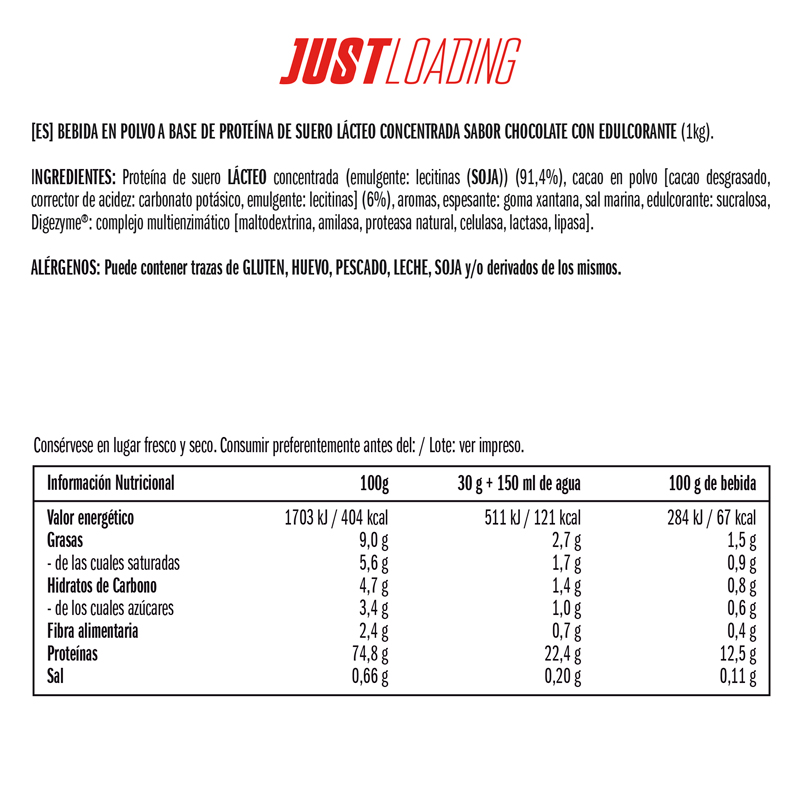 JUST LOADING

[ES] BEBIDA EN POLVO A BASE DE PROTEÍNA DE SUERO LÁCTEO CONCENTRADA SABOR CHOCOLATE CON EDULCORANTE (1kg).

INGREDIENTES: Proteína de suero LÁCTEO concentrada (emulgente: lecitinas (SOJA)) (91,4%), cacao en polvo [cacao desgrasado, corrector de acidez: carbonato potásico, emulgente: lecitinas] (6%), aromas, espesante: goma xantana, sal marina, edulcorante: sucralosa, Digezyme®: complejo multienzimático [maltodextrina, amilasa, proteasa natural, celulasa, lactasa, lipasa].

ALÉRGENOS: Puede contener trazas de GLUTEN, HUEVO, PESCADO, LECHE, SOJA y/o derivados de los mismos.

Consérvese en lugar fresco y seco. Consumir preferentemente antes del: / Lote: ver impreso.

| Información Nutricional | 100g | 30 g + 150 ml de agua | 100 g de bebida |
|---|---|---|---|
| Valor energético | 1703 kJ / 404 kcal | 511 kJ / 121 kcal | 284 kJ / 67 kcal |
| Grasas | 9,0 g | 2,7 g | 1,5 g |
| - de las cuales saturadas | 5,6 g | 1,7 g | 0,9 g |
| Hidratos de Carbono | 4,7 g | 1,4 g | 0,8 g |
| - de los cuales azúcares | 3,4 g | 1,0 g | 0,6 g |
| Fibra alimentaria | 2,4 g | 0,7 g | 0,4 g |
| Proteínas | 74,8 g | 22,4 g | 12,5 g |
| Sal | 0,66 g | 0,20 g | 0,11 g |